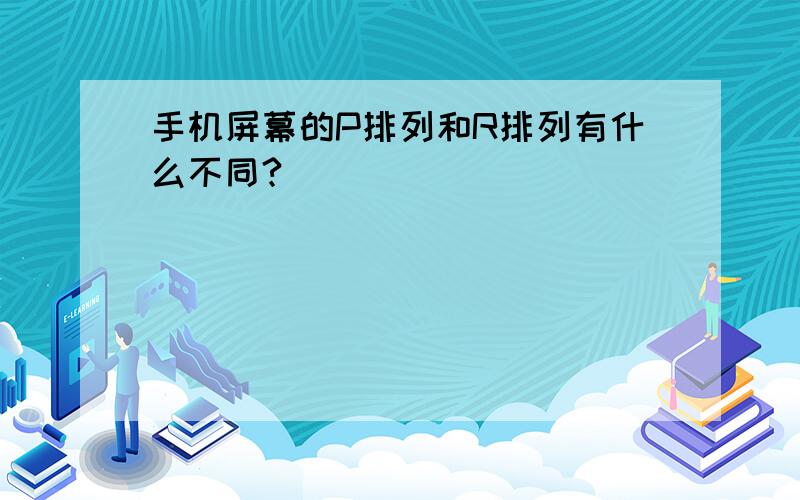 手机屏幕的P排列和R排列有什么不同？

E-LEARNING